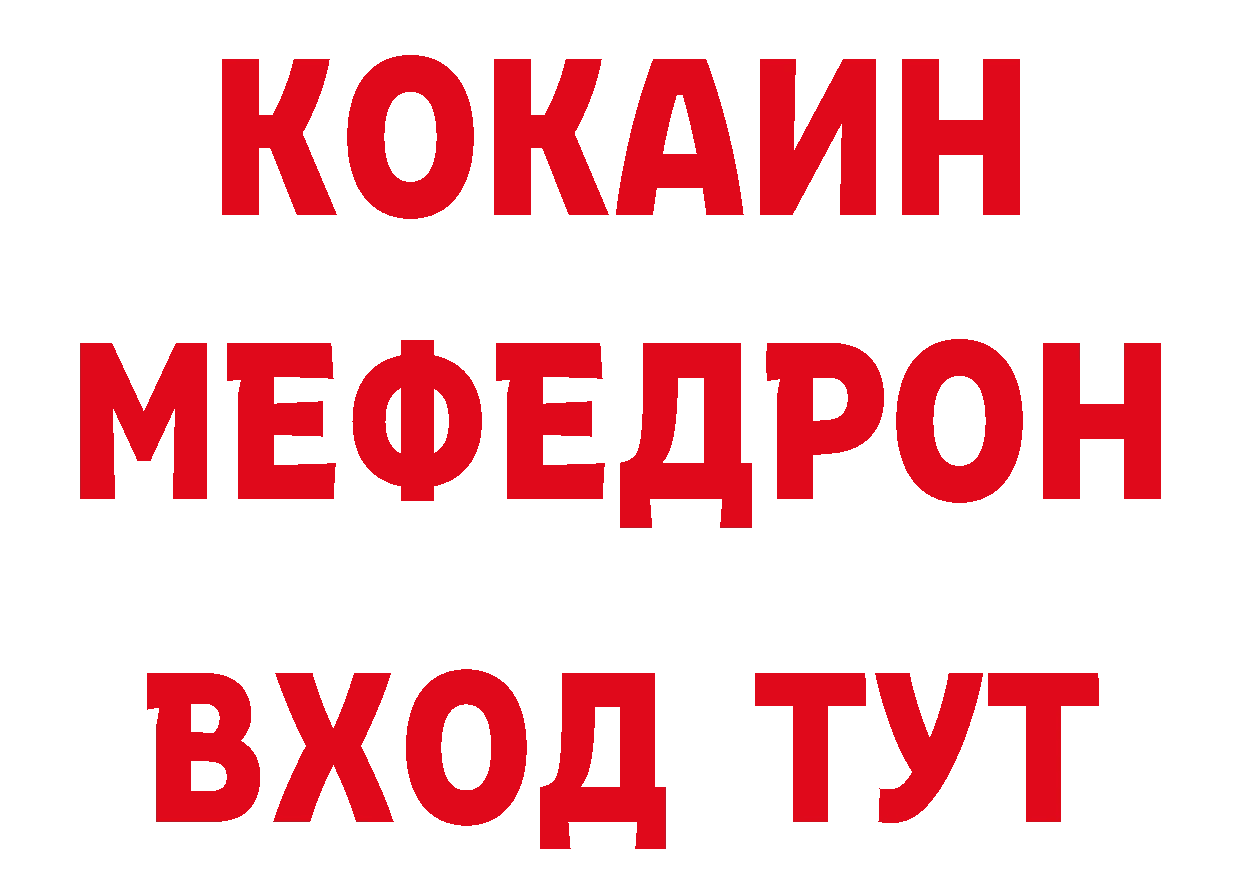 КОКАИН
МЕФЕДРОН
ВХОД ТУТ